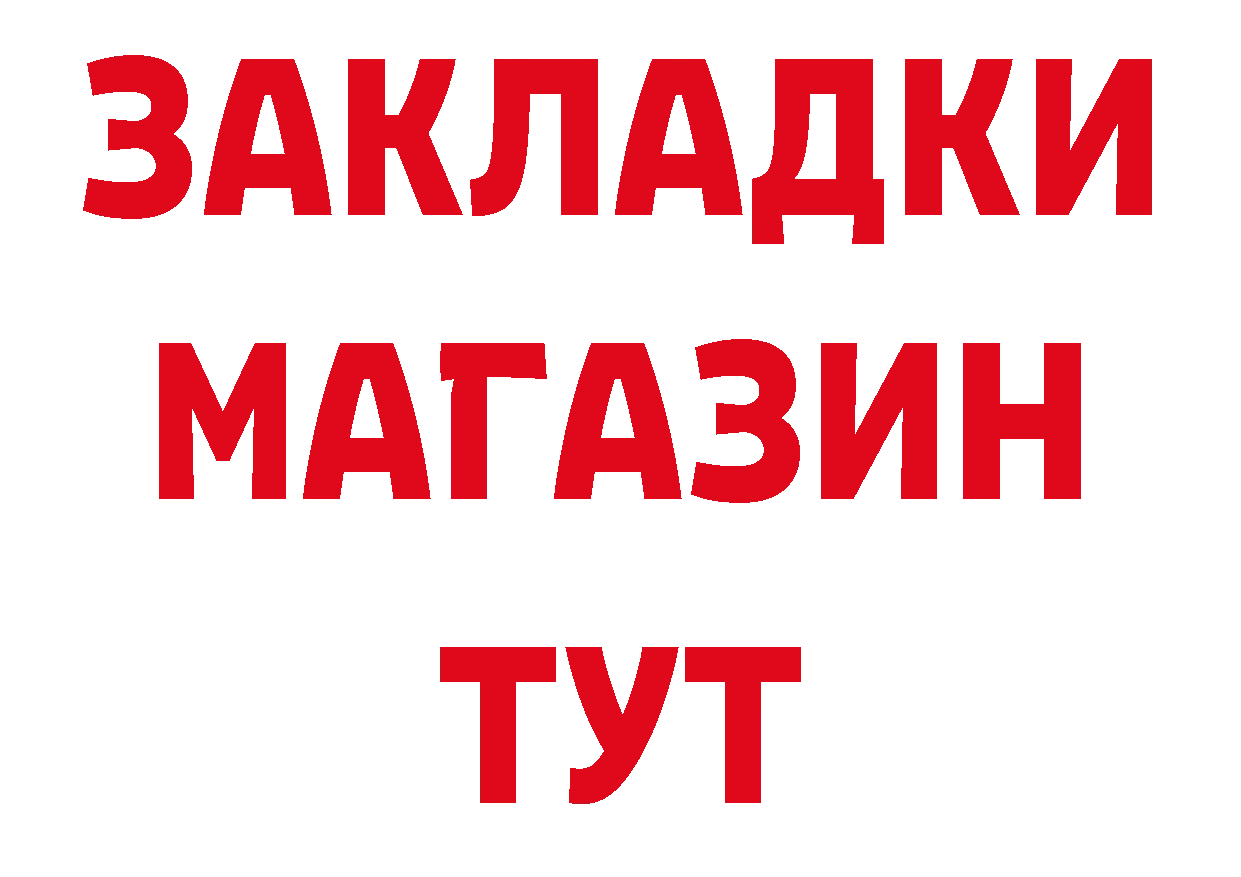 ЗАКЛАДКИ
МАГАЗИН
ТУТ